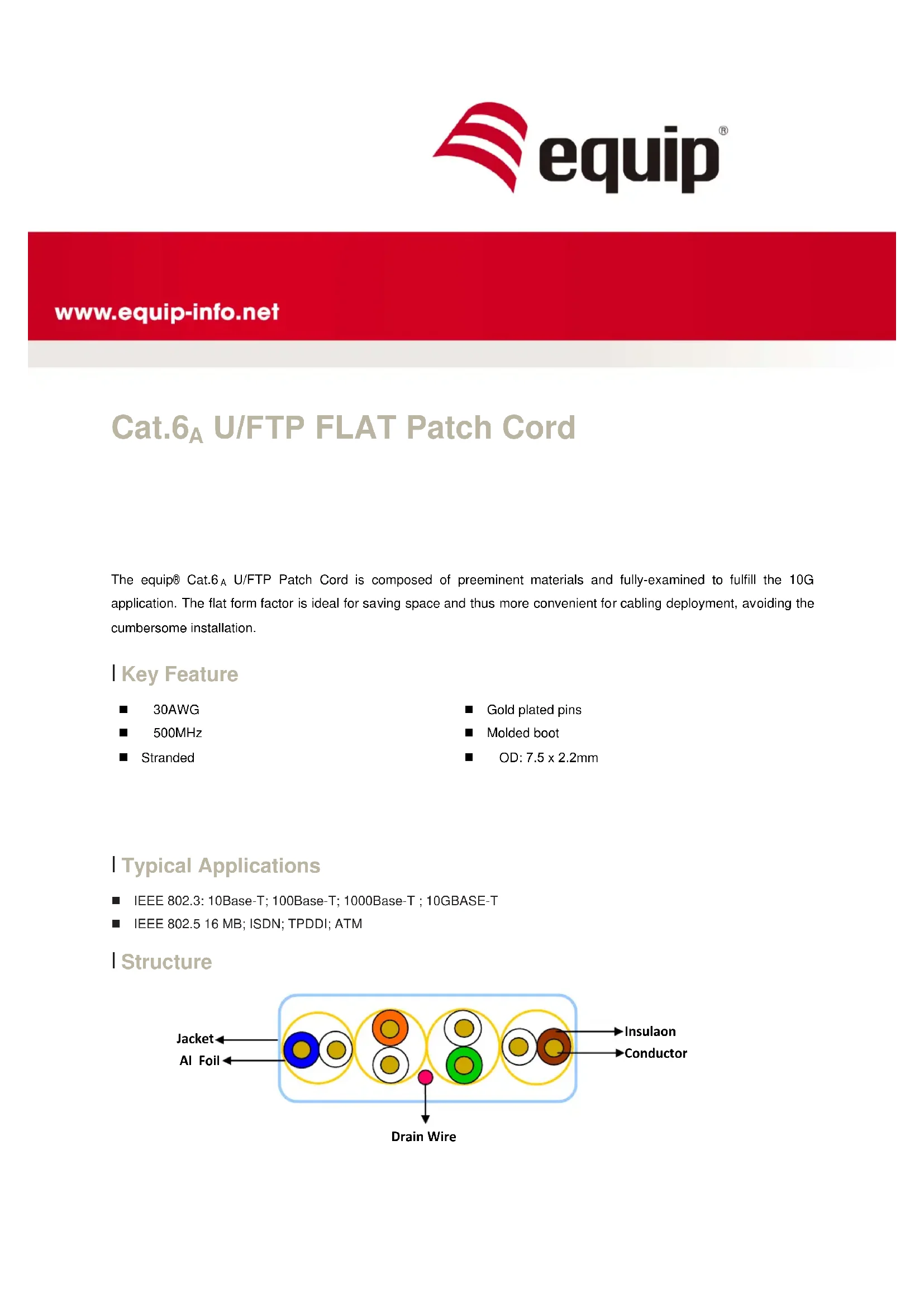 equip®

www.equip-info.net

Cat.6$_A$ U/FTP FLAT Patch Cord

The equip® Cat.6$_A$ U/FTP Patch Cord is composed of preeminent materials and fully-examined to fulfill the 10G application. The flat form factor is ideal for saving space and thus more convenient for cabling deployment, avoiding the cumbersome installation.

| Key Feature

■ 30AWG
■ 500MHz
■ Stranded

■ Gold plated pins
■ Molded boot
■ OD: 7.5 x 2.2mm

| Typical Applications

■ IEEE 802.3: 10Base-T; 100Base-T; 1000Base-T ; 10GBASE-T
■ IEEE 802.5 16 MB; ISDN; TPDDI; ATM

| Structure

Jacket
Al Foil
Insulaon
Conductor
Drain Wire